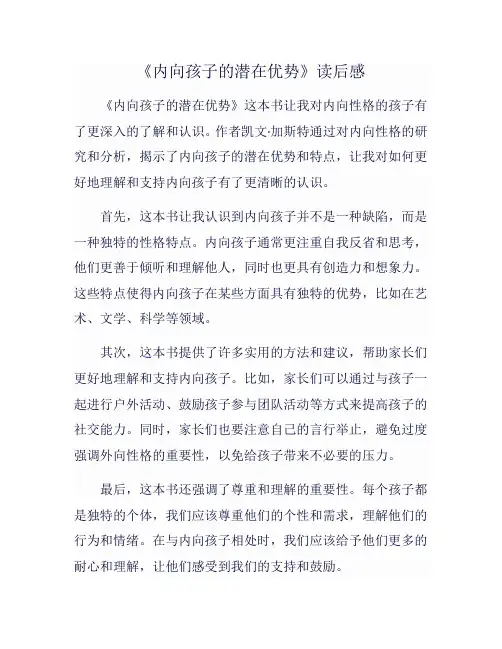 《内向孩子的潜在优势》读后感

《内向孩子的潜在优势》这本书让我对内向性格的孩子有了更深入的了解和认识。作者凯文·加斯特通过对内向性格的研究和分析，揭示了内向孩子的潜在优势和特点，让我对如何更好地理解和支持内向孩子有了更清晰的认识。

首先，这本书让我认识到内向孩子并不是一种缺陷，而是一种独特的性格特点。内向孩子通常更注重自我反省和思考，他们更善于倾听和理解他人，同时也更具有创造力和想象力。这些特点使得内向孩子在某些方面具有独特的优势，比如在艺术、文学、科学等领域。

其次，这本书提供了许多实用的方法和建议，帮助家长们更好地理解和支持内向孩子。比如，家长们可以通过与孩子一起进行户外活动、鼓励孩子参与团队活动等方式来提高孩子的社交能力。同时，家长们也要注意自己的言行举止，避免过度强调外向性格的重要性，以免给孩子带来不必要的压力。

最后，这本书还强调了尊重和理解的重要性。每个孩子都是独特的个体，我们应该尊重他们的个性和需求，理解他们的行为和情绪。在与内向孩子相处时，我们应该给予他们更多的耐心和理解，让他们感受到我们的支持和鼓励。